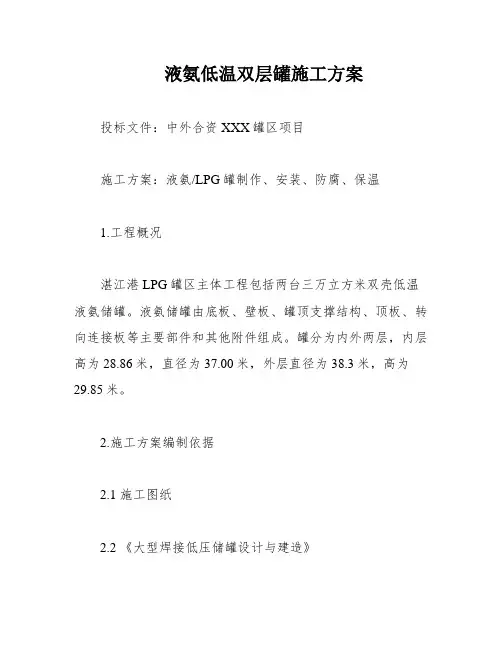 液氨低温双层罐施工方案

投标文件：中外合资 XXX 罐区项目

施工方案：液氨/LPG 罐制作、安装、防腐、保温

1.工程概况

湛江港 LPG 罐区主体工程包括两台三万立方米双壳低温液氨储罐。液氨储罐由底板、壁板、罐顶支撑结构、顶板、转向连接板等主要部件和其他附件组成。罐分为内外两层，内层高为 28.86 米，直径为 37.00 米，外层直径为 38.3 米，高为 29.85 米。

2.施工方案编制依据

2.1 施工图纸

2.2 《大型焊接低压储罐设计与建造》